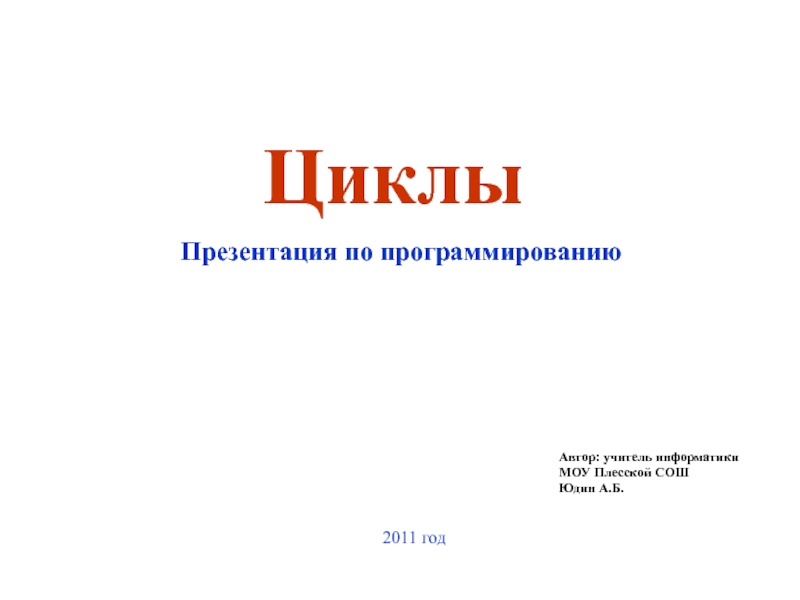 Циклы

Презентация по программированию

Автор: учитель информатики
МОУ Плесской СОШ
Юдин А.Б.

2011 год